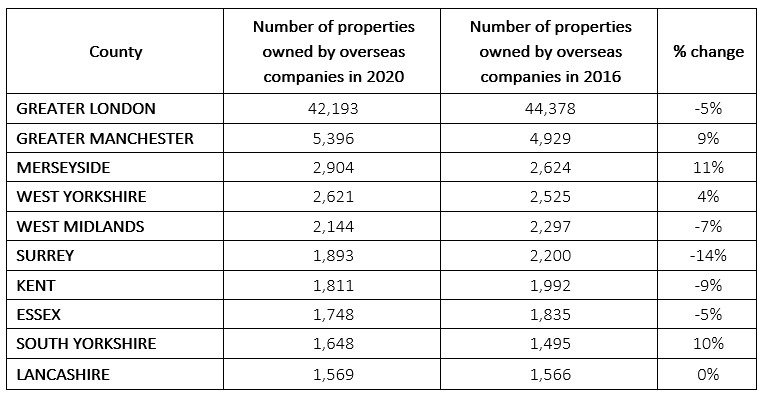 | County | Number of properties owned by overseas companies in 2020 | Number of properties owned by overseas companies in 2016 | % change |
|---|---|---|---|
| GREATER LONDON | 42,193 | 44,378 | -5% |
| GREATER MANCHESTER | 5,396 | 4,929 | 9% |
| MERSEYSIDE | 2,904 | 2,624 | 11% |
| WEST YORKSHIRE | 2,621 | 2,525 | 4% |
| WEST MIDLANDS | 2,144 | 2,297 | -7% |
| SURREY | 1,893 | 2,200 | -14% |
| KENT | 1,811 | 1,992 | -9% |
| ESSEX | 1,748 | 1,835 | -5% |
| SOUTH YORKSHIRE | 1,648 | 1,495 | 10% |
| LANCASHIRE | 1,569 | 1,566 | 0% |